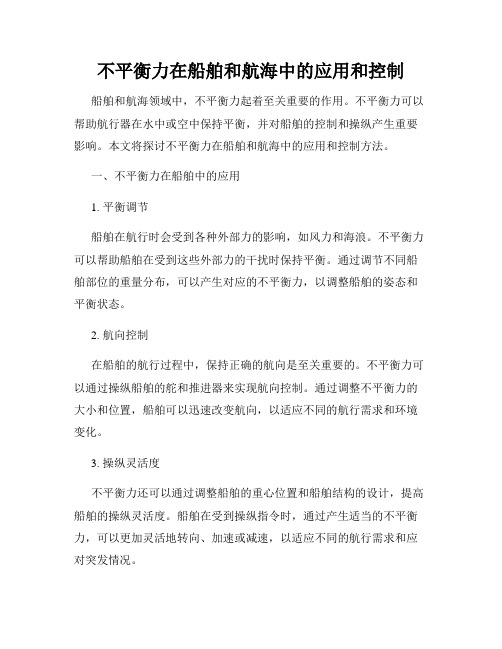 不平衡力在船舶和航海中的应用和控制

船舶和航海领域中，不平衡力起着至关重要的作用。不平衡力可以帮助航行器在水中或空中保持平衡，并对船舶的控制和操纵产生重要影响。本文将探讨不平衡力在船舶和航海中的应用和控制方法。

一、不平衡力在船舶中的应用

1. 平衡调节

船舶在航行时会受到各种外部力的影响，如风力和海浪。不平衡力可以帮助船舶在受到这些外部力的干扰时保持平衡。通过调节不同船舶部位的重量分布，可以产生对应的不平衡力，以调整船舶的姿态和平衡状态。

2. 航向控制

在船舶的航行过程中，保持正确的航向是至关重要的。不平衡力可以通过操纵船舶的舵和推进器来实现航向控制。通过调整不平衡力的大小和位置，船舶可以迅速改变航向，以适应不同的航行需求和环境变化。

3. 操纵灵活度

不平衡力还可以通过调整船舶的重心位置和船舶结构的设计，提高船舶的操纵灵活度。船舶在受到操纵指令时，通过产生适当的不平衡力，可以更加灵活地转向、加速或减速，以适应不同的航行需求和应对突发情况。